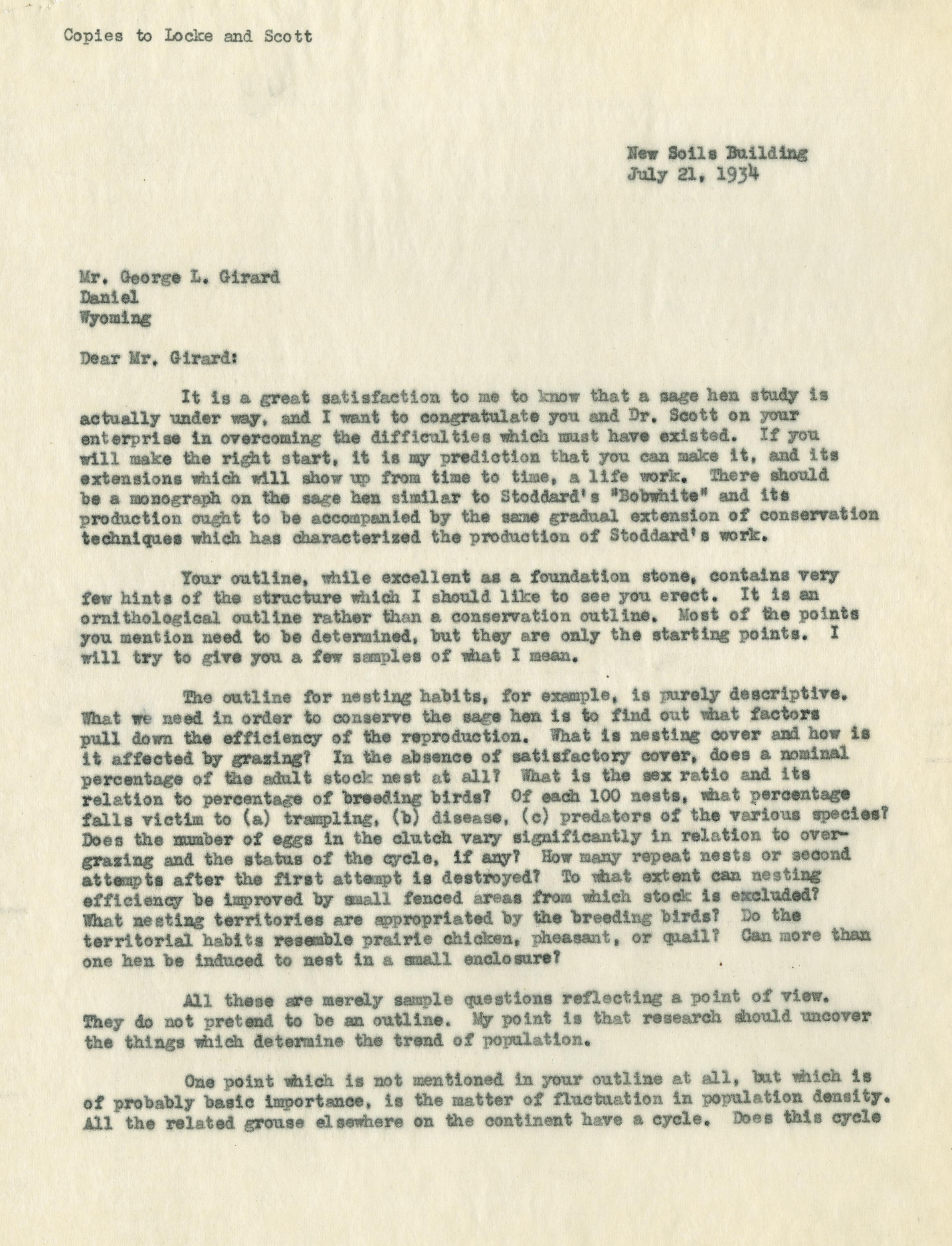 Copies to Locke and Scott

New Soils Building
July 21, 1934

Mr. George L. Girard
Daniel
Wyoming

Dear Mr. Girard:

It is a great satisfaction to me to know that a sage hen study is actually under way, and I want to congratulate you and Dr. Scott on your enterprise in overcoming the difficulties which must have existed. If you will make the right start, it is my prediction that you can make it, and its extensions which will show up from time to time, a life work. There should be a monograph on the sage hen similar to Stoddard's "Bobwhite" and its production ought to be accompanied by the same gradual extension of conservation techniques which has characterized the production of Stoddard's work.

Your outline, while excellent as a foundation stone, contains very few hints of the structure which I should like to see you erect. It is an ornithological outline rather than a conservation outline. Most of the points you mention need to be determined, but they are only the starting points. I will try to give you a few samples of what I mean.

The outline for nesting habits, for example, is purely descriptive. What we need in order to conserve the sage hen is to find out what factors pull down the efficiency of the reproduction. What is nesting cover and how is it affected by grazing? In the absence of satisfactory cover, does a nominal percentage of the adult stock nest at all? What is the sex ratio and its relation to percentage of breeding birds? Of each 100 nests, what percentage falls victim to (a) trampling, (b) disease, (c) predators of the various species? Does the number of eggs in the clutch vary significantly in relation to overgrazing and the status of the cycle, if any? How many repeat nests or second attempts after the first attempt is destroyed? To what extent can nesting efficiency be improved by small fenced areas from which stock is excluded? What nesting territories are appropriated by the breeding birds? Do the territorial habits resemble prairie chicken, pheasant, or quail? Can more than one hen be induced to nest in a small enclosure?

All these are merely sample questions reflecting a point of view. They do not pretend to be an outline. My point is that research should uncover the things which determine the trend of population.

One point which is not mentioned in your outline at all, but which is of probably basic importance, is the matter of fluctuation in population density. All the related grouse elsewhere on the continent have a cycle. Does this cycle